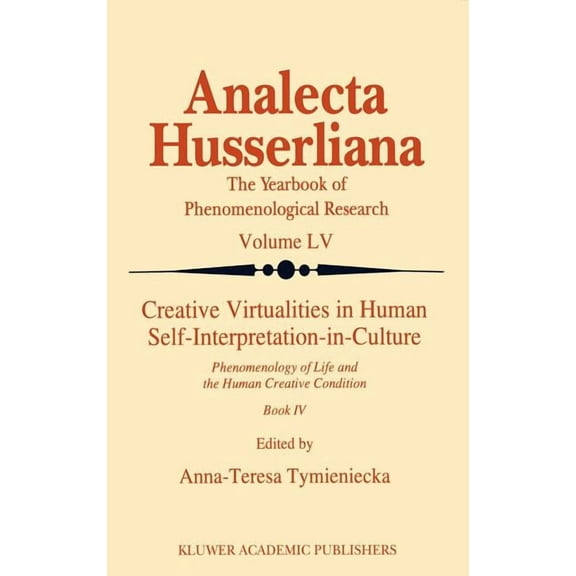 Analecta Husserliana

The Yearbook of Phenomenological Research

Volume LV

Creative Virtualities in Human Self-Interpretation-in-Culture

Phenomenology of Life and the Human Creative Condition

Book IV

Edited by

Anna-Teresa Tymieniecka

KLUWER ACADEMIC PUBLISHERS